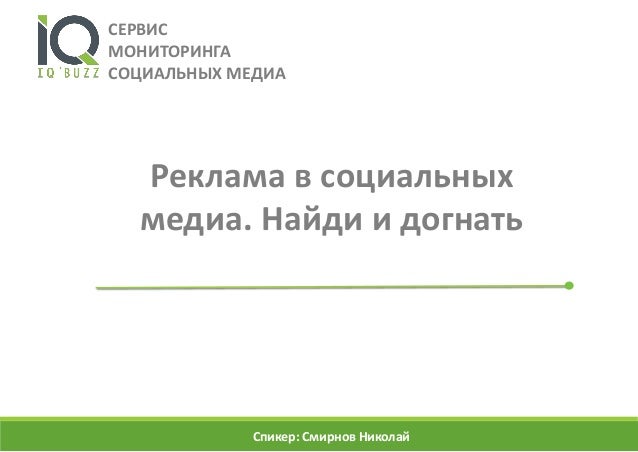 IQ
IQ'BUZZ

СЕРВИС
МОНИТОРИНГА
СОЦИАЛЬНЫХ МЕДИА

Реклама в социальных медиа. Найди и догнать

Спикер: Смирнов Николай